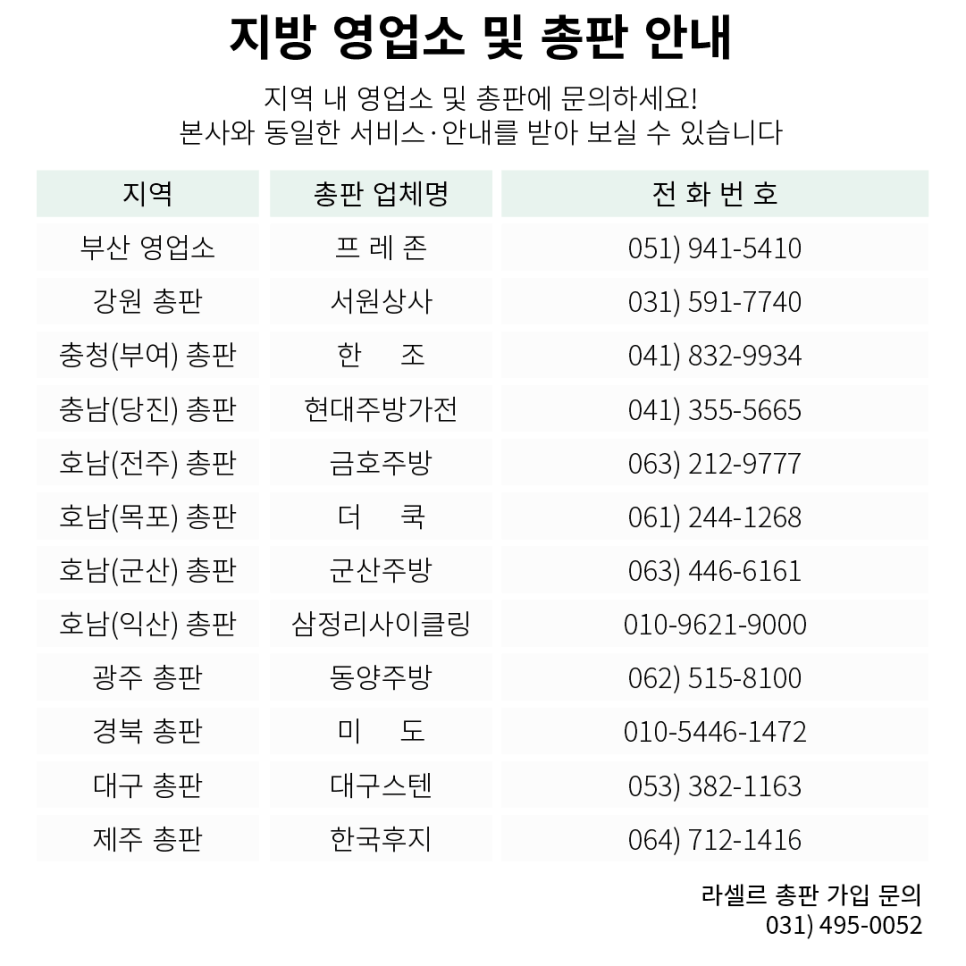 지방 영업소 및 총판 안내

지역 내 영업소 및 총판에 문의하세요!
본사와 동일한 서비스·안내를 받아 보실 수 있습니다

| 지역 | 총판 업체명 | 전 화 번 호 |
|---|---|---|
| 부산 영업소 | 프 레 존 | 051) 941-5410 |
| 강원 총판 | 서원상사 | 031) 591-7740 |
| 충청(부여) 총판 | 한 조 | 041) 832-9934 |
| 충남(당진) 총판 | 현대주방가전 | 041) 355-5665 |
| 호남(전주) 총판 | 금호주방 | 063) 212-9777 |
| 호남(목포) 총판 | 더 쿡 | 061) 244-1268 |
| 호남(군산) 총판 | 군산주방 | 063) 446-6161 |
| 호남(익산) 총판 | 삼정리사이클링 | 010-9621-9000 |
| 광주 총판 | 동양주방 | 062) 515-8100 |
| 경북 총판 | 미 도 | 010-5446-1472 |
| 대구 총판 | 대구스텐 | 053) 382-1163 |
| 제주 총판 | 한국후지 | 064) 712-1416 |

라셀르 총판 가입 문의
031) 495-0052